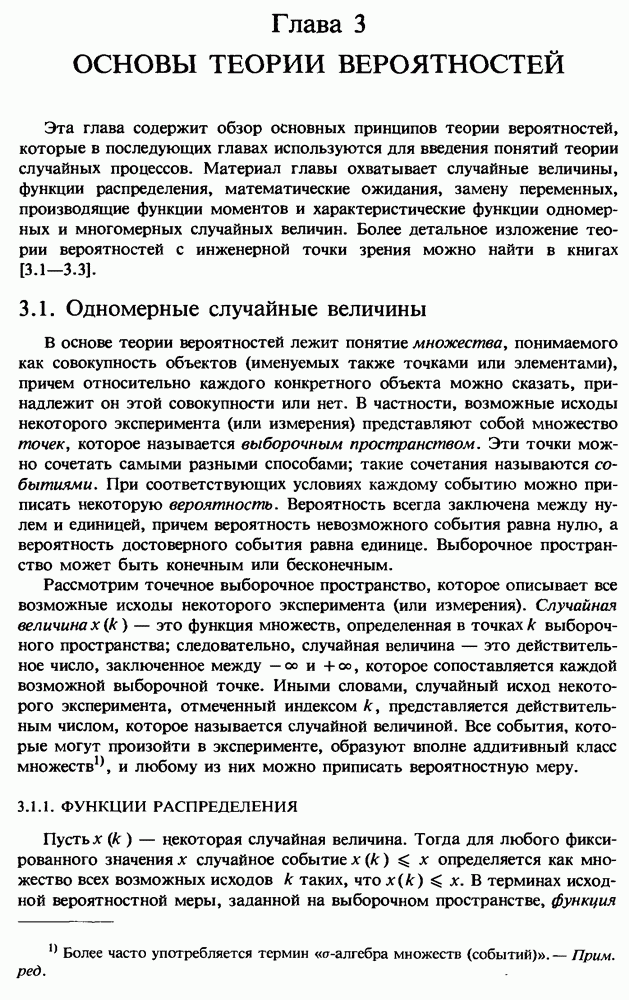 Глава 3
ОСНОВЫ ТЕОРИИ ВЕРОЯТНОСТЕЙ

Эта глава содержит обзор основных принципов теории вероятностей, которые в последующих главах используются для введения понятий теории случайных процессов. Материал главы охватывает случайные величины, функции распределения, математические ожидания, замену переменных, производящие функции моментов и характеристические функции одномерных и многомерных случайных величин. Более детальное изложение теории вероятностей с инженерной точки зрения можно найти в книгах [3.1—3.3].

3.1. Одномерные случайные величины

В основе теории вероятностей лежит понятие множества, понимаемого как совокупность объектов (именуемых также точками или элементами), причем относительно каждого конкретного объекта можно сказать, принадлежит он этой совокупности или нет. В частности, возможные исходы некоторого эксперимента (или измерения) представляют собой множество точек, которое называется выборочным пространством. Эти точки можно сочетать самыми разными способами; такие сочетания называются событиями. При соответствующих условиях каждому событию можно приписать некоторую вероятность. Вероятность всегда заключена между нулем и единицей, причем вероятность невозможного события равна нулю, а вероятность достоверного события равна единице. Выборочное пространство может быть конечным или бесконечным.

Рассмотрим точечное выборочное пространство, которое описывает все возможные исходы некоторого эксперимента (или измерения). Случайная величина $x(k)$ — это функция множеств, определенная в точках $k$ выборочного пространства; следовательно, случайная величина — это действительное число, заключенное между $-\infty$ и $+\infty$, которое сопоставляется каждой возможной выборочной точке. Иными словами, случайный исход некоторого эксперимента, отмеченный индексом $k$, представляется действительным числом, которое называется случайной величиной. Все события, которые могут произойти в эксперименте, образуют вполне аддитивный класс множеств$^{1)}$, и любому из них можно приписать вероятностную меру.

3.1.1. ФУНКЦИИ РАСПРЕДЕЛЕНИЯ

Пусть $x(k)$ — некоторая случайная величина. Тогда для любого фиксированного значения $x$ случайное событие $x(k) \leqslant x$ определяется как множество всех возможных исходов $k$ таких, что $x(k) \leqslant x$. В терминах исходной вероятностной меры, заданной на выборочном пространстве, функция

$^{1)}$ Более часто употребляется термин «$\sigma$-алгебра множеств (событий)». — Прим. ред.